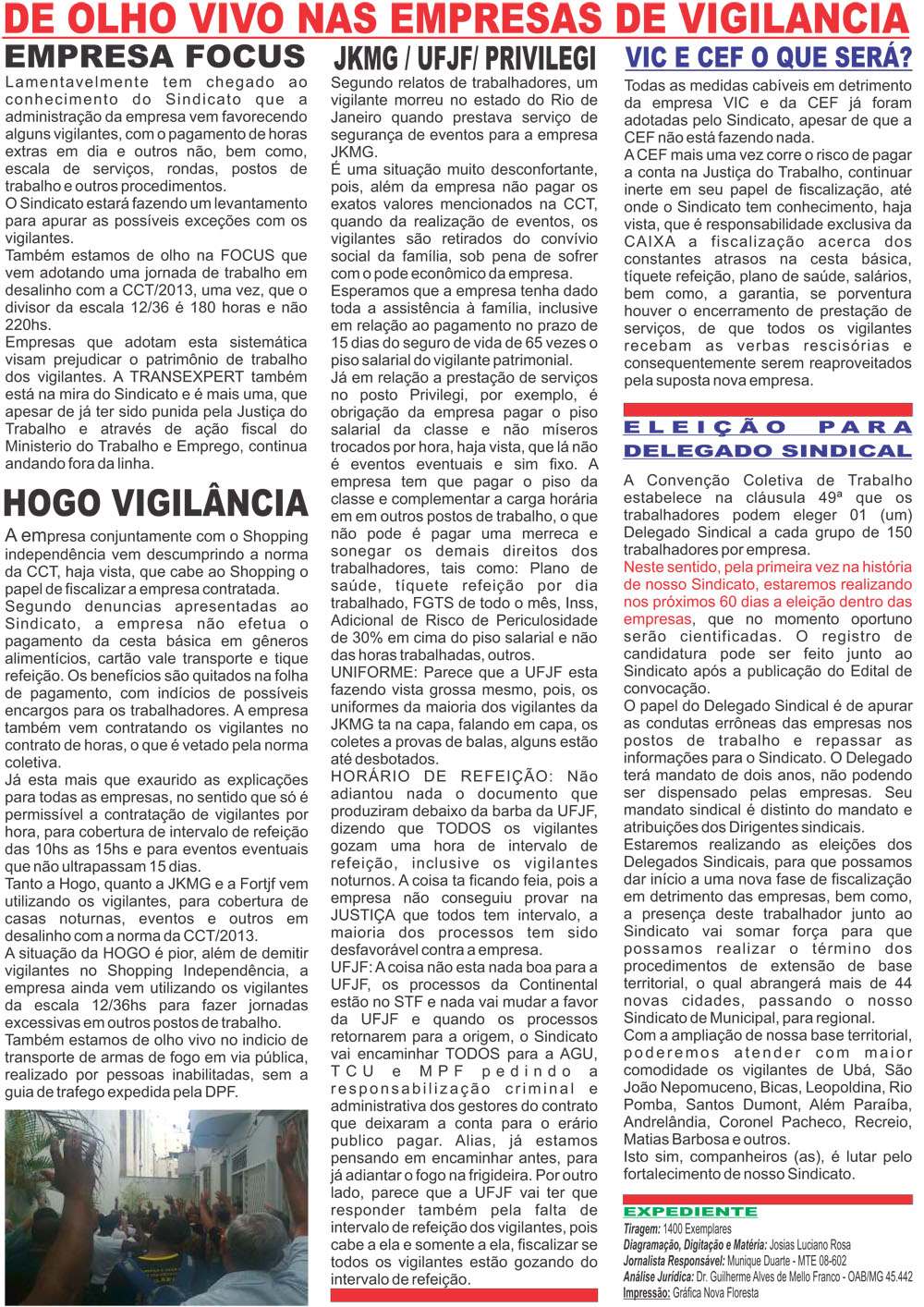 DE OLHO VIVO NAS EMPRESAS DE VIGILANCIA

EMPRESA FOCUS

Lamentavelmente tem chegado ao conhecimento do Sindicato que a administração da empresa vem favorecendo alguns vigilantes, com o pagamento de horas extras em dia e outros não, bem como, escala de serviços, rondas, postos de trabalho e outros procedimentos.
O Sindicato estará fazendo um levantamento para apurar as possíveis exceções com os vigilantes.
Também estamos de olho na FOCUS que vem adotando uma jornada de trabalho em desalinho com a CCT/2013, uma vez, que o divisor da escala 12/36 é 180 horas e não 220hs.
Empresas que adotam esta sistemática visam prejudicar o patrimônio de trabalho dos vigilantes. A TRANSEXPERT também está na mira do Sindicato e é mais uma, que apesar de já ter sido punida pela Justiça do Trabalho e através de ação fiscal do Ministerio do Trabalho e Emprego, continua andando fora da linha.

HOGO VIGILÂNCIA

A empresa conjuntamente com o Shopping independência vem descumprindo a norma da CCT, haja vista, que cabe ao Shopping o papel de fiscalizar a empresa contratada.
Segundo denuncias apresentadas ao Sindicato, a empresa não efetua o pagamento da cesta básica em gêneros alimentícios, cartão vale transporte e tique refeição. Os benefícios são quitados na folha de pagamento, com indícios de possíveis encargos para os trabalhadores. A empresa também vem contratando os vigilantes no contrato de horas, o que é vetado pela norma coletiva.
Já esta mais que exaurido as explicações para todas as empresas, no sentido que só é permissível a contratação de vigilantes por hora, para cobertura de intervalo de refeição das 10hs as 15hs e para eventos eventuais que não ultrapassam 15 dias.
Tanto a Hogo, quanto a JKMG e a Fortjf vem utilizando os vigilantes, para cobertura de casas noturnas, eventos e outros em desalinho com a norma da CCT/2013.
A situação da HOGO é pior, além de demitir vigilantes no Shopping Independência, a empresa ainda vem utilizando os vigilantes da escala 12/36hs para fazer jornadas excessivas em outros postos de trabalho.
Também estamos de olho vivo no indicio de transporte de armas de fogo em via pública, realizado por pessoas inabilitadas, sem a guia de trafego expedida pela DPF.

JKMG / UFJF/ PRIVILEGI

Segundo relatos de trabalhadores, um vigilante morreu no estado do Rio de Janeiro quando prestava serviço de segurança de eventos para a empresa JKMG.
É uma situação muito desconfortante, pois, além da empresa não pagar os exatos valores mencionados na CCT, quando da realização de eventos, os vigilantes são retirados do convívio social da família, sob pena de sofrer com o pode econômico da empresa.
Esperamos que a empresa tenha dado toda a assistência à família, inclusive em relação ao pagamento no prazo de 15 dias do seguro de vida de 65 vezes o piso salarial do vigilante patrimonial.
Já em relação a prestação de serviços no posto Privilegi, por exemplo, é obrigação da empresa pagar o piso salarial da classe e não míseros trocados por hora, haja vista, que lá não é eventos eventuais e sim fixo. A empresa tem que pagar o piso da classe e complementar a carga horária em em outros postos de trabalho, o que não pode é pagar uma merreca e sonegar os demais direitos dos trabalhadores, tais como: Plano de saúde, tíquete refeição por dia trabalhado, FGTS de todo o mês, Inss, Adicional de Risco de Periculosidade de 30% em cima do piso salarial e não das horas trabalhadas, outros.
UNIFORME: Parece que a UFJF esta fazendo vista grossa mesmo, pois, os uniformes da maioria dos vigilantes da JKMG ta na capa, falando em capa, os coletes a provas de balas, alguns estão até desbotados.
HORÁRIO DE REFEIÇÃO: Não adiantou nada o documento que produziram debaixo da barba da UFJF, dizendo que TODOS os vigilantes gozam uma hora de intervalo de refeição, inclusive os vigilantes noturnos. A coisa ta ficando feia, pois a empresa não conseguiu provar na JUSTIÇA que todos tem intervalo, a maioria dos processos tem sido desfavorável contra a empresa.
UFJF: A coisa não esta nada boa para a UFJF, os processos da Continental estão no STF e nada vai mudar a favor da UFJF e quando os processos retornarem para a origem, o Sindicato vai encaminhar TODOS para a AGU, TCU e MPF pedindo a responsabilização criminal e administrativa dos gestores do contrato que deixaram a conta para o erário publico pagar. Alias, já estamos pensando em encaminhar antes, para já adiantar o fogo na frigideira. Por outro lado, parece que a UFJF vai ter que responder também pela falta de intervalo de refeição dos vigilantes, pois cabe a ela e somente a ela, fiscalizar se todos os vigilantes estão gozando do intervalo de refeição.

VIC E CEF O QUE SERÁ?

Todas as medidas cabíveis em detrimento da empresa VIC e da CEF já foram adotadas pelo Sindicato, apesar de que a CEF não está fazendo nada.
A CEF mais uma vez corre o risco de pagar a conta na Justiça do Trabalho, continuar inerte em seu papel de fiscalização, até onde o Sindicato tem conhecimento, haja vista, que é responsabilidade exclusiva da CAIXA a fiscalização acerca dos constantes atrasos na cesta básica, tíquete refeição, plano de saúde, salários, bem como, a garantia, se porventura houver o encerramento de prestação de serviços, de que todos os vigilantes recebam as verbas rescisórias e consequentemente serem reaproveitados pela suposta nova empresa.

ELEIÇÃO PARA DELEGADO SINDICAL

A Convenção Coletiva de Trabalho estabelece na cláusula 49ª que os trabalhadores podem eleger 01 (um) Delegado Sindical a cada grupo de 150 trabalhadores por empresa.
Neste sentido, pela primeira vez na história de nosso Sindicato, estaremos realizando nos próximos 60 dias a eleição dentro das empresas, que no momento oportuno serão cientificadas. O registro de candidatura pode ser feito junto ao Sindicato após a publicação do Edital de convocação.
O papel do Delegado Sindical é de apurar as condutas errôneas das empresas nos postos de trabalho e repassar as informações para o Sindicato. O Delegado terá mandato de dois anos, não podendo ser dispensado pelas empresas. Seu mandato sindical é distinto do mandato e atribuições dos Dirigentes sindicais.
Estaremos realizando as eleições dos Delegados Sindicais, para que possamos dar início a uma nova fase de fiscalização em detrimento das empresas, bem como, a presença deste trabalhador junto ao Sindicato vai somar força para que possamos realizar o término dos procedimentos de extensão de base territorial, o qual abrangerá mais de 44 novas cidades, passando o nosso Sindicato de Municipal, para regional.
Com a ampliação de nossa base territorial, poderemos atender com maior comodidade os vigilantes de Ubá, São João Nepomuceno, Bicas, Leopoldina, Rio Pomba, Santos Dumont, Além Paraíba, Andrelândia, Coronel Pacheco, Recreio, Matias Barbosa e outros.
Isto sim, companheiros (as), é lutar pelo fortalecimento de nosso Sindicato.

EXPEDIENTE
Tiragem: 1400 Exemplares
Diagramação, Digitação e Matéria: Josias Luciano Rosa
Jornalista Responsável: Munique Duarte - MTE 08-602
Análise Jurídica: Dr. Guilherme Alves de Mello Franco - OAB/MG 45.442
Impressão: Gráfica Nova Floresta